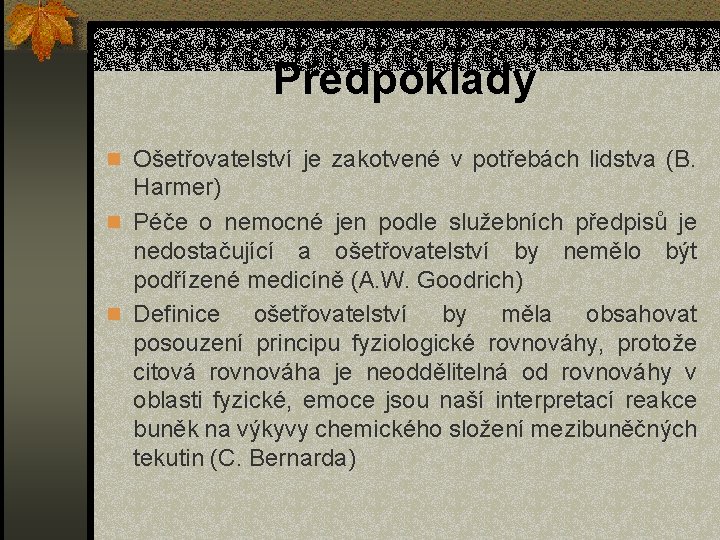 Předpoklady

Ošetřovatelství je zakotvené v potřebách lidstva (B. Harmer)

Péče o nemocné jen podle služebních předpisů je nedostačující a ošetřovatelství by nemělo být podřízené medicíně (A.W. Goodrich)

Definice ošetřovatelství by měla obsahovat posouzení principu fyziologické rovnováhy, protože citová rovnováha je neoddělitelná od rovnováhy v oblasti fyzické, emoce jsou naší interpretací reakce buněk na výkyvy chemického složení mezibuněčných tekutin (C. Bernarda)